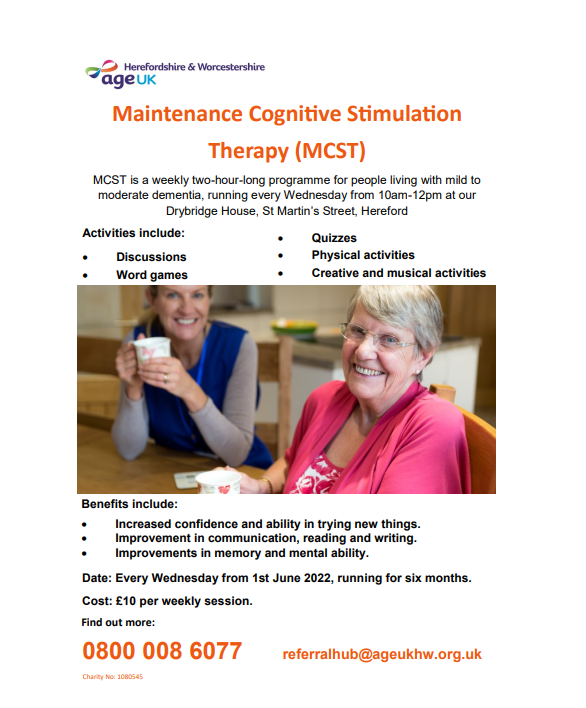 Herefordshire & Worcestershire
age UK

Maintenance Cognitive Stimulation Therapy (MCST)

MCST is a weekly two-hour-long programme for people living with mild to moderate dementia, running every Wednesday from 10am-12pm at our Drybridge House, St Martin's Street, Hereford

Activities include:
• Discussions
• Word games
• Quizzes
• Physical activities
• Creative and musical activities

Benefits include:
• Increased confidence and ability in trying new things.
• Improvement in communication, reading and writing.
• Improvements in memory and mental ability.

Date: Every Wednesday from 1st June 2022, running for six months.

Cost: £10 per weekly session.

Find out more:

0800 008 6077 referralhub@ageukhw.org.uk

Charity No: 1080545